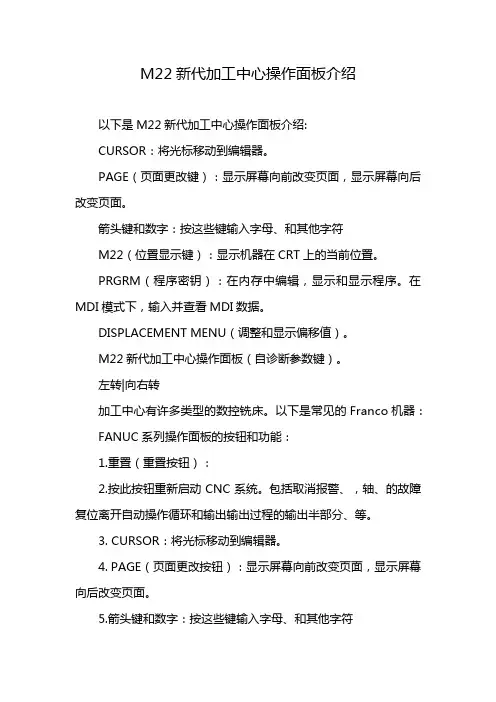 M22 新代加工中心操作面板介绍

以下是 M22 新代加工中心操作面板介绍:

CURSOR：将光标移动到编辑器。

PAGE（页面更改键）：显示屏幕向前改变页面，显示屏幕向后改变页面。

箭头键和数字：按这些键输入字母、和其他字符

M22（位置显示键）：显示机器在 CRT 上的当前位置。

PRGRM（程序密钥）：在内存中编辑，显示和显示程序。在 MDI 模式下，输入并查看 MDI 数据。

DISPLACEMENT MENU（调整和显示偏移值）。

M22 新代加工中心操作面板（自诊断参数键）。

左转|向右转

加工中心有许多类型的数控铣床。以下是常见的 Franco 机器：

FANUC 系列操作面板的按钮和功能：

1.重置（重置按钮）：

2.按此按钮重新启动 CNC 系统。包括取消报警、，轴、的故障复位离开自动操作循环和输出输出过程的输出半部分、等。

3. CURSOR：将光标移动到编辑器。

4. PAGE（页面更改按钮）：显示屏幕向前改变页面，显示屏幕向后改变页面。

5.箭头键和数字：按这些键输入字母、和其他字符